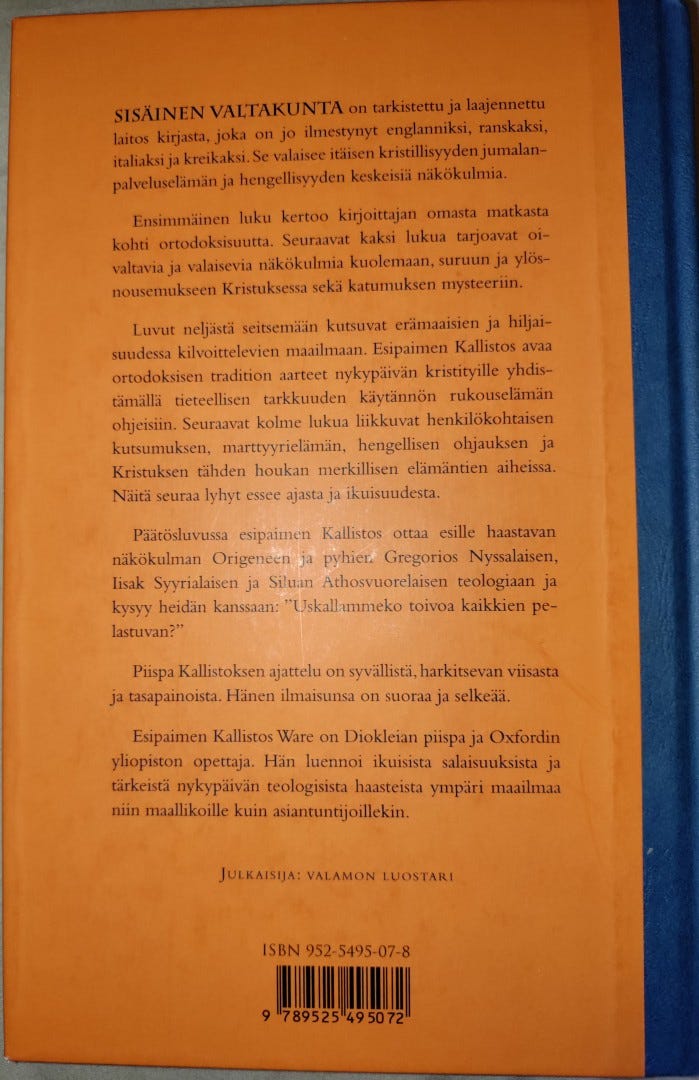 SISÄINEN VALTAKUNTA on tarkistettu ja laajennettu laitos kirjasta, joka on jo ilmestynyt englanniksi, ranskaksi, italiaksi ja kreikaksi. Se valaisee itäisen kristillisyyden jumalanpalveluselämän ja hengellisyyden keskeisiä näkökulmia.

Ensimmäinen luku kertoo kirjoittajan omasta matkasta kohti ortodoksisuutta. Seuraavat kaksi lukua tarjoavat oivaltavia ja valaisevia näkökulmia kuolemaan, suruun ja ylösnousemukseen Kristuksessa sekä katumuksen mysteeriin.

Luvut neljästä seitsemään kutsuvat erämaaisien ja hiljaisuudessa kilvoittelevien maailmaan. Esipaimen Kallistos avaa ortodoksisen tradition aarteet nykypäivän kristityille yhdistämällä tieteellisen tarkkuuden käytännön rukouselämän ohjeisiin. Seuraavat kolme lukua liikkuvat henkilökohtaisen kutsumuksen, marttyyrielämän, hengellisen ohjauksen ja Kristuksen tähden houkan merkillisen elämäntien aiheissa. Näitä seuraa lyhyt essee ajasta ja ikuisuudesta.

Päätösluvussa esipaimen Kallistos ottaa esille haastavan näkökulman Origeneen ja pyhien Gregorios Nyssalaisen, Iisak Syyrialaisen ja Siluan Athosvuorelaisen teologiaan ja kysyy heidän kanssaan: "Uskallammeko toivoa kaikkien pelastuvan?"

Piispa Kallistoksen ajattelu on syvällistä, harkitsevan viisasta ja tasapainoista. Hänen ilmaisunsa on suoraa ja selkeää.

Esipaimen Kallistos Ware on Diokleian piispa ja Oxfordin yliopiston opettaja. Hän luennoi ikuisista salaisuuksista ja tärkeistä nykypäivän teologisista haasteista ympäri maailmaa niin maallikoille kuin asiantuntijoillekin.

JULKAISIJA: VALAMON LUOSTARI

ISBN 952-5495-07-8

9 789525 495072